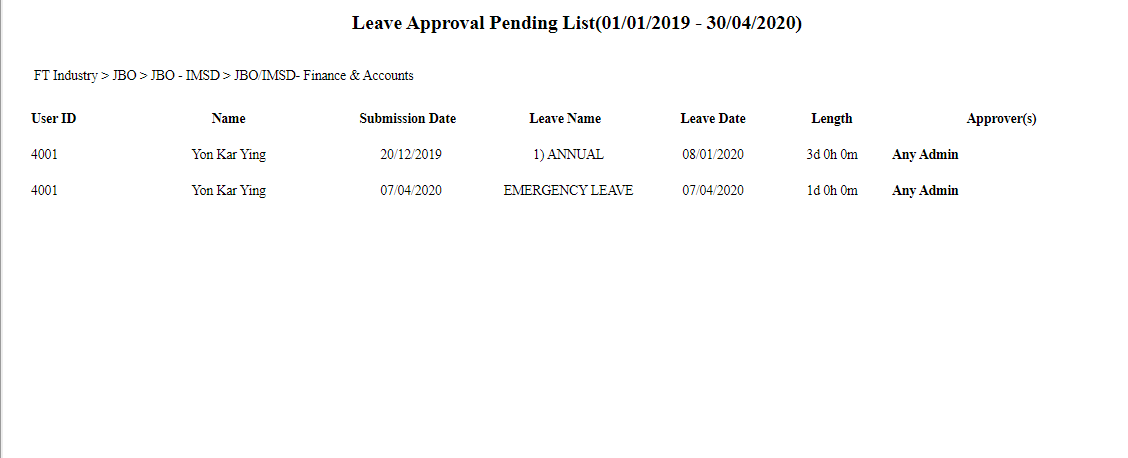 Leave Approval Pending List(01/01/2019 - 30/04/2020)

FT Industry > JBO > JBO - IMSD > JBO/IMSD- Finance & Accounts

| User ID | Name | Submission Date | Leave Name | Leave Date | Length | Approver(s) |
|---|---|---|---|---|---|---|
| 4001 | Yon Kar Ying | 20/12/2019 | 1) ANNUAL | 08/01/2020 | 3d 0h 0m | Any Admin |
| 4001 | Yon Kar Ying | 07/04/2020 | EMERGENCY LEAVE | 07/04/2020 | 1d 0h 0m | Any Admin |